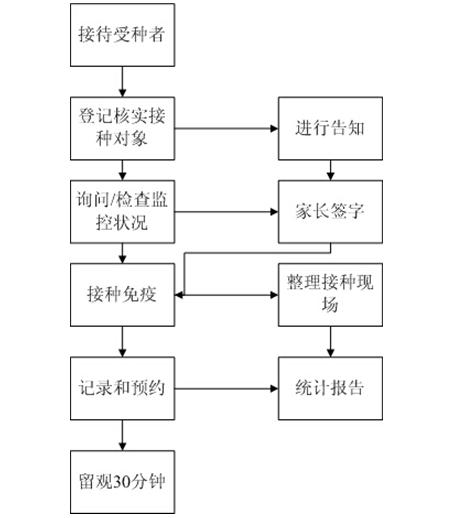 接待受种者

登记核实接种对象

进行告知

询问/检查监控状况

家长签字

接种免疫

整理接种现场

记录和预约

统计报告

留观30分钟